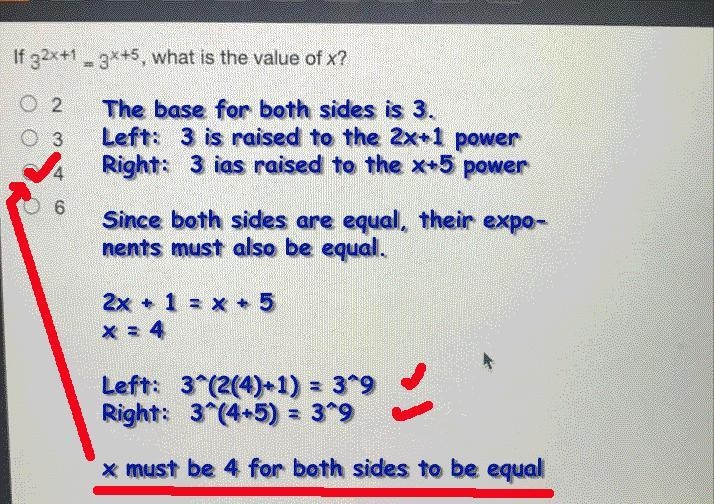 If $3^{2x+1} = 3^{x+5}$, what is the value of $x$?

2
3
4
6

The base for both sides is 3.
Left: 3 is raised to the 2x+1 power
Right: 3 ias raised to the x+5 power

Since both sides are equal, their exponents must also be equal.

$2x + 1 = x + 5$
$x = 4$

Left: 3^(2(4)+1) = 3^9
Right: 3^(4+5) = 3^9

x must be 4 for both sides to be equal